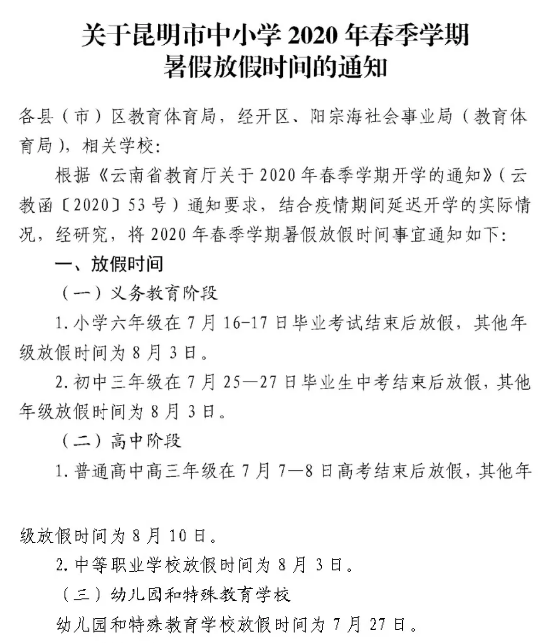 关于昆明市中小学 2020 年春季学期
暑假放假时间的通知

各县（市）区教育体育局，经开区、阳宗海社会事业局（教育体育局），相关学校：

根据《云南省教育厅关于 2020 年春季学期开学的通知》（云教函〔2020〕53 号）通知要求，结合疫情期间延迟开学的实际情况，经研究，将 2020 年春季学期暑假放假时间事宜通知如下：

一、放假时间

（一）义务教育阶段

1. 小学六年级在 7 月 16-17 日毕业考试结束后放假，其他年级放假时间为 8 月 3 日。

2. 初中三年级在 7 月 25—27 日毕业生中考结束后放假，其他年级放假时间为 8 月 3 日。

（二）高中阶段

1. 普通高中高三年级在 7 月 7—8 日高考结束后放假，其他年级放假时间为 8 月 10 日。

2. 中等职业学校放假时间为 8 月 3 日。

（三）幼儿园和特殊教育学校

幼儿园和特殊教育学校放假时间为 7 月 27 日。